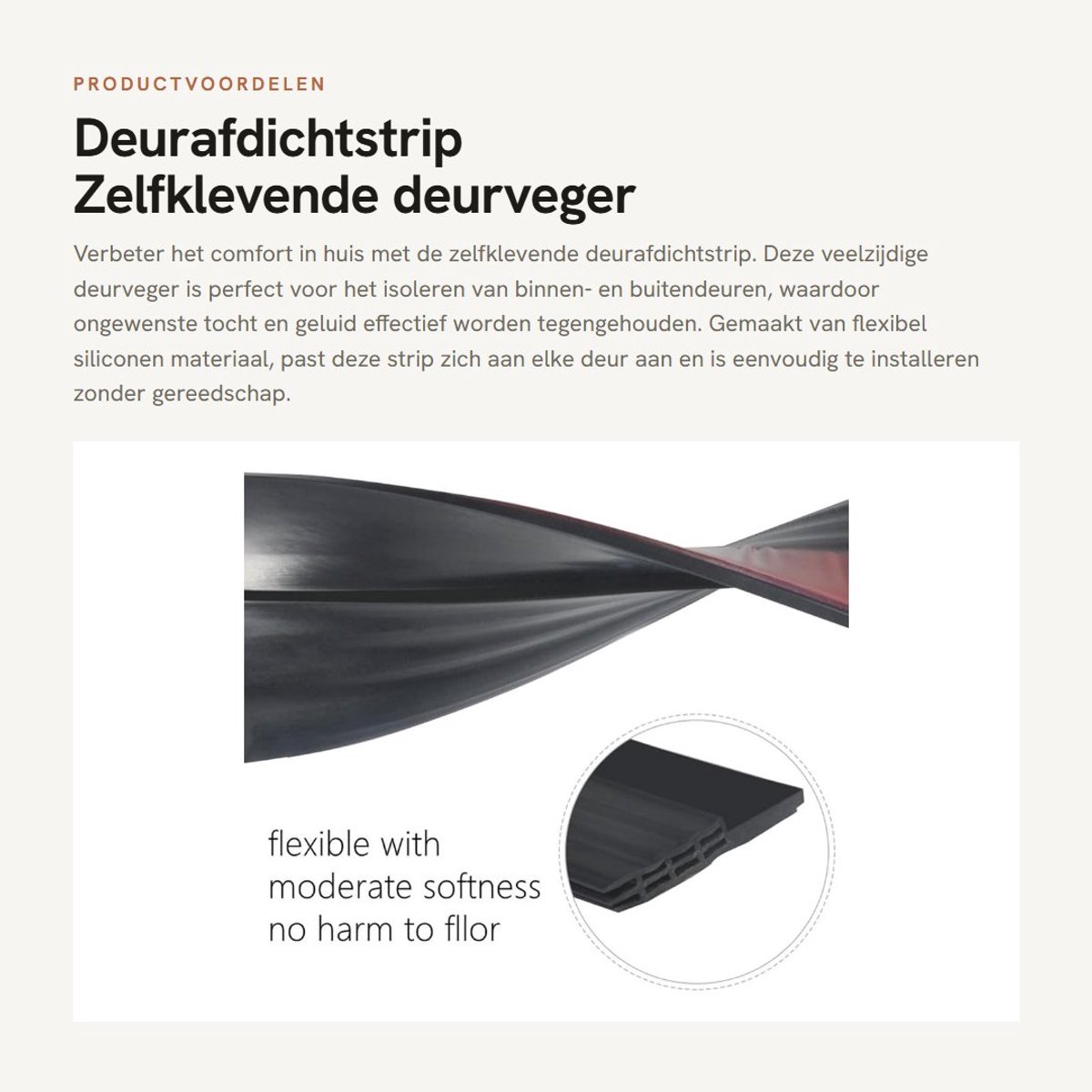 PRODUCTVOORDELEN

Deurafdichtstrip
Zelfklevende deurveger

Verbeter het comfort in huis met de zelfklevende deurafdichtstrip. Deze veelzijdige deurveger is perfect voor het isoleren van binnen- en buitendeuren, waardoor ongewenste tocht en geluid effectief worden tegengehouden. Gemaakt van flexibel siliconen materiaal, past deze strip zich aan elke deur aan en is eenvoudig te installeren zonder gereedschap.

flexible with
moderate softness
no harm to fllor